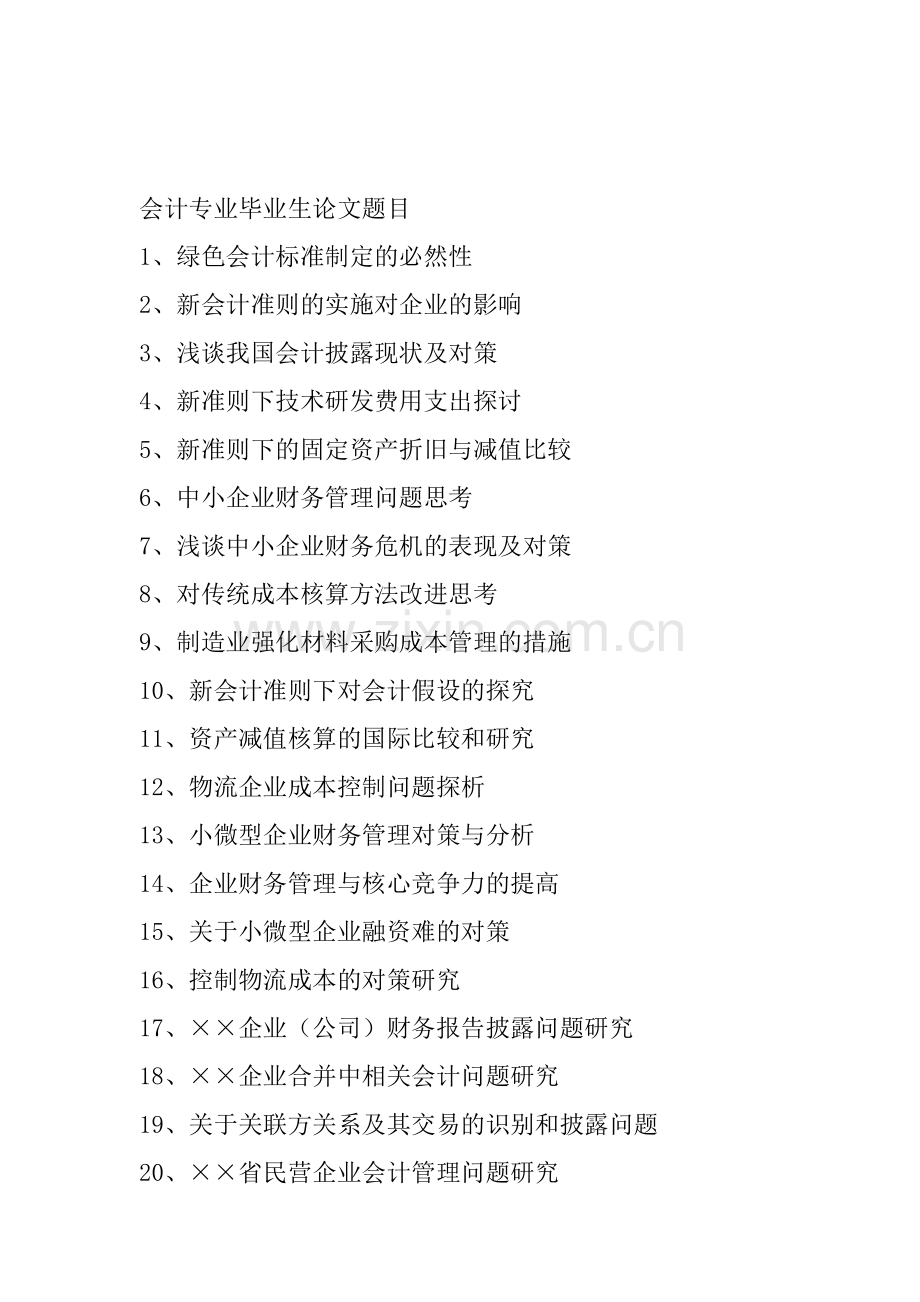 会计专业毕业生论文题目

1、绿色会计标准制定的必然性

2、新会计准则的实施对企业的影响

3、浅谈我国会计披露现状及对策

4、新准则下技术研发费用支出探讨

5、新准则下的固定资产折旧与减值比较

6、中小企业财务管理问题思考

7、浅谈中小企业财务危机的表现及对策

8、对传统成本核算方法改进思考

9、制造业强化材料采购成本管理的措施

10、新会计准则下对会计假设的探究

11、资产减值核算的国际比较和研究

12、物流企业成本控制问题探析

13、小微型企业财务管理对策与分析

14、企业财务管理与核心竞争力的提高

15、关于小微型企业融资难的对策

16、控制物流成本的对策研究

17、××企业（公司）财务报告披露问题研究

18、××企业合并中相关会计问题研究

19、关于关联方关系及其交易的识别和披露问题

20、××省民营企业会计管理问题研究

zixin.com.cn